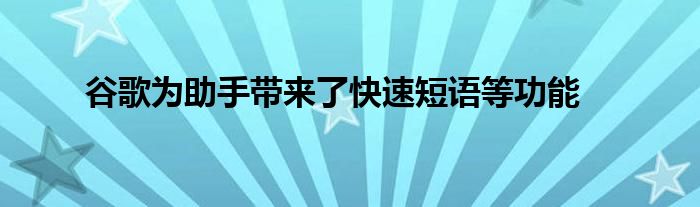 谷歌为助手带来了快速短语等功能